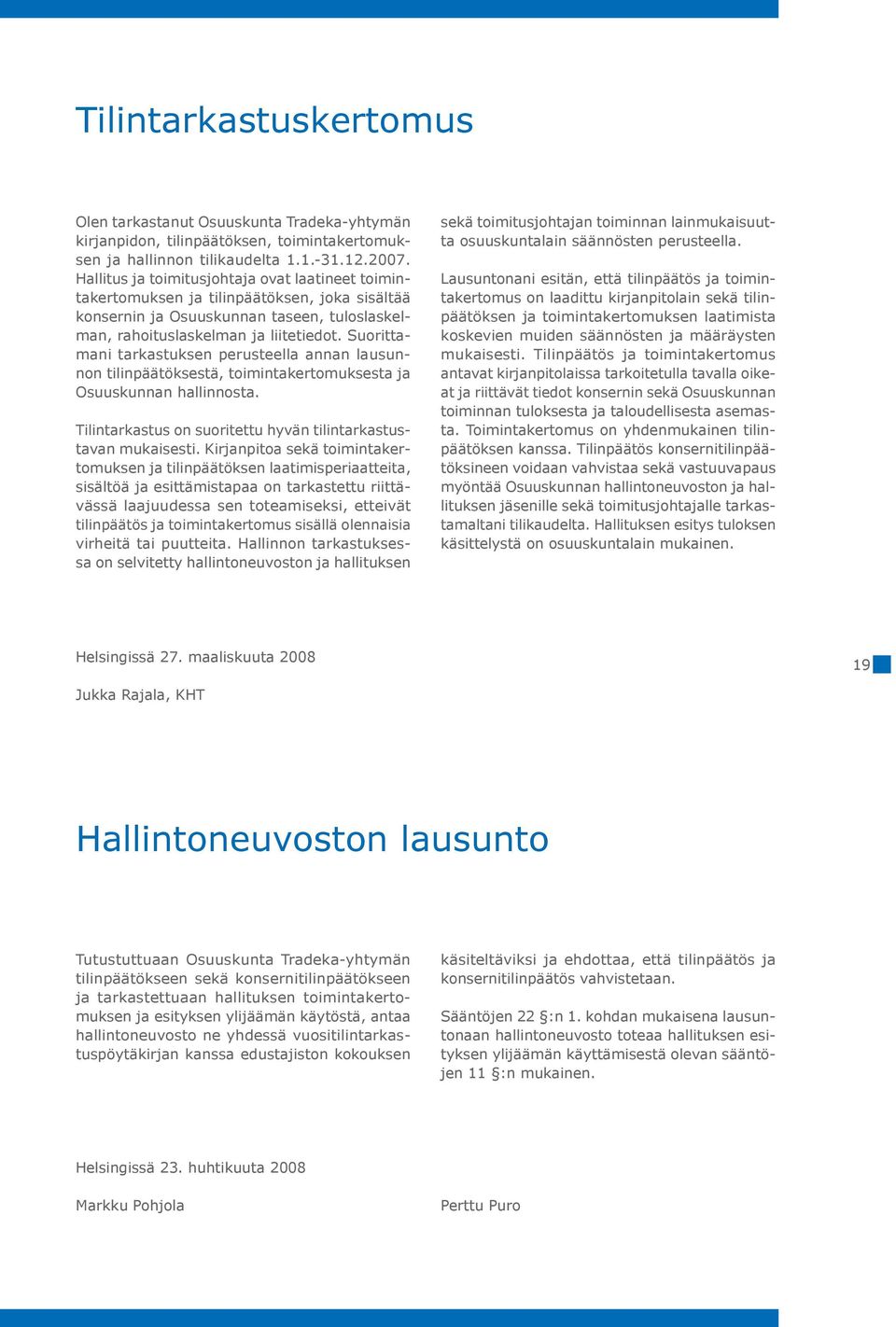 Tilintarkastuskertomus

Olen tarkastanut Osuuskunta Tradeka-yhtymän kirjanpidon, tilinpäätöksen, toimintakertomuksen ja hallinnon tilikaudelta 1.1.-31.12.2007. Hallitus ja toimitusjohtaja ovat laatineet toimintakertomuksen ja tilinpäätöksen, joka sisältää konsernin ja Osuuskunnan taseen, tuloslaskelman, rahoituslaskelman ja liitetiedot. Suorittamani tarkastuksen perusteella annan lausunnon tilinpäätöksestä, toimintakertomuksesta ja Osuuskunnan hallinnosta.

Tilintarkastus on suoritettu hyvän tilintarkastustavan mukaisesti. Kirjanpitoa sekä toimintakertomuksen ja tilinpäätöksen laatimisperiaatteita, sisältöä ja esittämistapaa on tarkastettu riittävässä laajuudessa sen toteamiseksi, etteivät tilinpäätös ja toimintakertomus sisällä olennaisia virheitä tai puutteita. Hallinnon tarkastuksessa on selvitetty hallintoneuvoston ja hallituksen sekä toimitusjohtajan toiminnan lainmukaisuutta osuuskuntalain säännösten perusteella.

Lausuntonani esitän, että tilinpäätös ja toimintakertomus on laadittu kirjanpitolain sekä tilinpäätöksen ja toimintakertomuksen laatimista koskevien muiden säännösten ja määräysten mukaisesti. Tilinpäätös ja toimintakertomus antavat kirjanpitolaissa tarkoitetulla tavalla oikeat ja riittävät tiedot konsernin sekä Osuuskunnan toiminnan tuloksesta ja taloudellisesta asemasta. Toimintakertomus on yhdenmukainen tilinpäätöksen kanssa. Tilinpäätös konsernitilinpäätöksineen voidaan vahvistaa sekä vastuuvapaus myöntää Osuuskunnan hallintoneuvoston ja hallituksen jäsenille sekä toimitusjohtajalle tarkastamaltani tilikaudelta. Hallituksen esitys tuloksen käsittelystä on osuuskuntalain mukainen.

Helsingissä 27. maaliskuuta 2008

Jukka Rajala, KHT

19

Hallintoneuvoston lausunto

Tutustuttuaan Osuuskunta Tradeka-yhtymän tilinpäätökseen sekä konsernitilinpäätökseen ja tarkastettuaan hallituksen toimintakertomuksen ja esityksen ylijäämän käytöstä, antaa hallintoneuvosto ne yhdessä vuositilintarkastuspöytäkirjan kanssa edustajiston kokouksen käsiteltäviksi ja ehdottaa, että tilinpäätös ja konsernitilinpäätös vahvistetaan.

Sääntöjen 22 §:n 1. kohdan mukaisena lausuntonaan hallintoneuvosto toteaa hallituksen esityksen ylijäämän käyttämisestä olevan sääntöjen 11 §:n mukainen.

Helsingissä 23. huhtikuuta 2008

Markku Pohjola

Perttu Puro